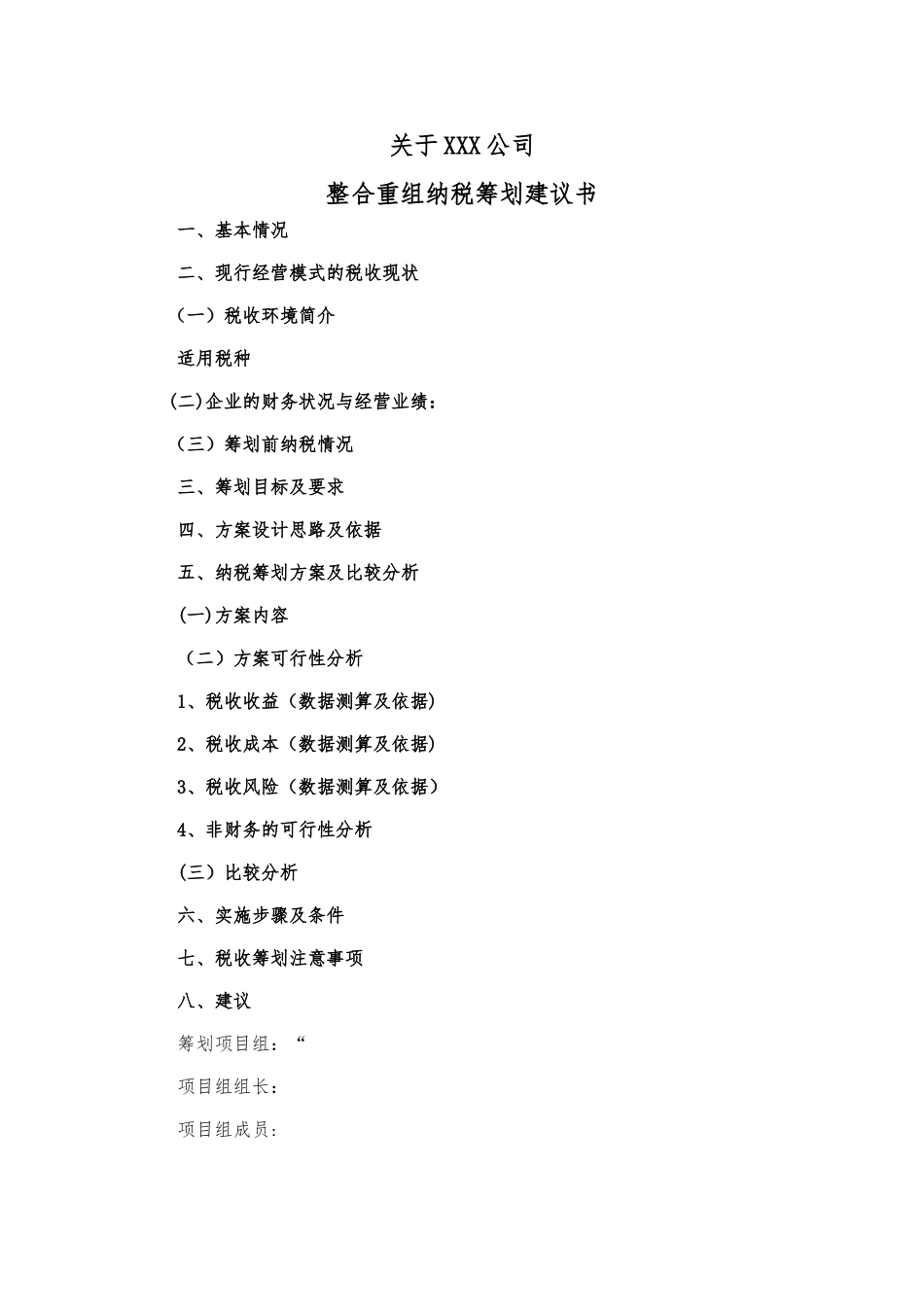 关于XXX公司

整合重组纳税筹划建议书

一、基本情况

二、现行经营模式的税收现状

（一）税收环境简介

适用税种

(二)企业的财务状况与经营业绩：

（三）筹划前纳税情况

三、筹划目标及要求

四、方案设计思路及依据

五、纳税筹划方案及比较分析

(一)方案内容

（二）方案可行性分析

1、税收收益（数据测算及依据）

2、税收成本（数据测算及依据）

3、税收风险（数据测算及依据）

4、非财务的可行性分析

(三）比较分析

六、实施步骤及条件

七、税收筹划注意事项

八、建议

筹划项目组：“

项目组组长：

项目组成员：